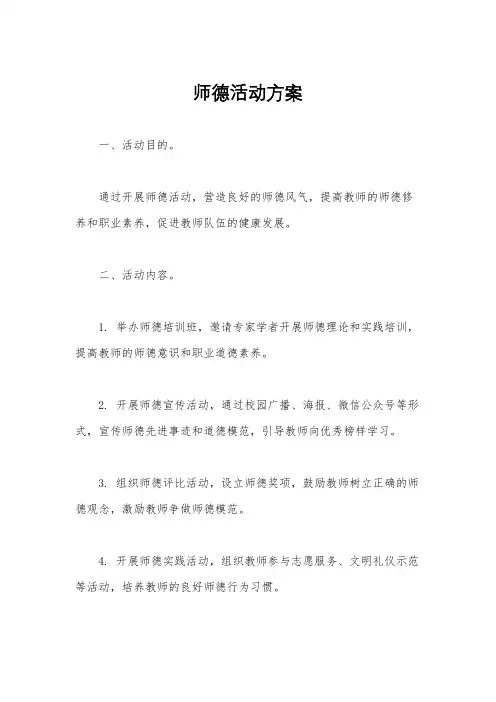 师德活动方案

一、活动目的。

通过开展师德活动，营造良好的师德风气，提高教师的师德修养和职业素养，促进教师队伍的健康发展。

二、活动内容。

1. 举办师德培训班，邀请专家学者开展师德理论和实践培训，提高教师的师德意识和职业道德素养。

2. 开展师德宣传活动，通过校园广播、海报、微信公众号等形式，宣传师德先进事迹和道德模范，引导教师向优秀榜样学习。

3. 组织师德评比活动，设立师德奖项，鼓励教师树立正确的师德观念，激励教师争做师德模范。

4. 开展师德实践活动，组织教师参与志愿服务、文明礼仪示范等活动，培养教师的良好师德行为习惯。